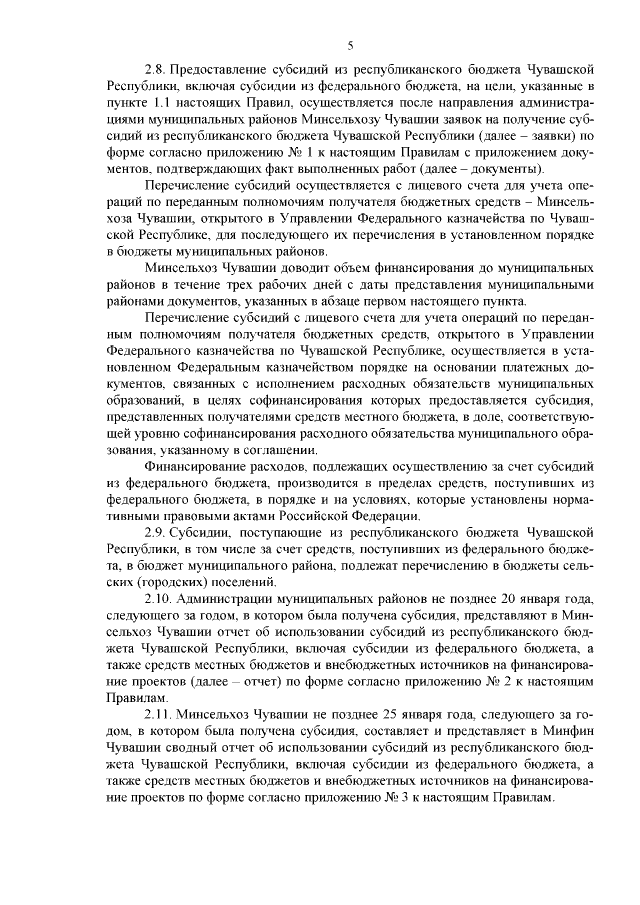 5

2.8. Предоставление субсидий из республиканского бюджета Чувашской Республики, включая субсидии из федерального бюджета, на цели, указанные в пункте 1.1 настоящих Правил, осуществляется после направления администрациями муниципальных районов Минсельхозу Чувашии заявок на получение субсидий из республиканского бюджета Чувашской Республики (далее – заявки) по форме согласно приложению № 1 к настоящим Правилам с приложением документов, подтверждающих факт выполненных работ (далее – документы).

Перечисление субсидий осуществляется с лицевого счета для учета операций по переданным полномочиям получателя бюджетных средств – Минсельхоза Чувашии, открытого в Управлении Федерального казначейства по Чувашской Республике, для последующего их перечисления в установленном порядке в бюджеты муниципальных районов.

Минсельхоз Чувашии доводит объем финансирования до муниципальных районов в течение трех рабочих дней с даты представления муниципальными районами документов, указанных в абзаце первом настоящего пункта.

Перечисление субсидий с лицевого счета для учета операций по переданным полномочиям получателя бюджетных средств, открытого в Управлении Федерального казначейства по Чувашской Республике, осуществляется в установленном Федеральным казначейством порядке на основании платежных документов, связанных с исполнением расходных обязательств муниципальных образований, в целях софинансирования которых предоставляется субсидия, представленных получателями средств местного бюджета, в доле, соответствующей уровню софинансирования расходного обязательства муниципального образования, указанному в соглашении.

Финансирование расходов, подлежащих осуществлению за счет субсидий из федерального бюджета, производится в пределах средств, поступивших из федерального бюджета, в порядке и на условиях, которые установлены нормативными правовыми актами Российской Федерации.

2.9. Субсидии, поступающие из республиканского бюджета Чувашской Республики, в том числе за счет средств, поступивших из федерального бюджета, в бюджет муниципального района, подлежат перечислению в бюджеты сельских (городских) поселений.

2.10. Администрации муниципальных районов не позднее 20 января года, следующего за годом, в котором была получена субсидия, представляют в Минсельхоз Чувашии отчет об использовании субсидий из республиканского бюджета Чувашской Республики, включая субсидии из федерального бюджета, а также средств местных бюджетов и внебюджетных источников на финансирование проектов (далее – отчет) по форме согласно приложению № 2 к настоящим Правилам.

2.11. Минсельхоз Чувашии не позднее 25 января года, следующего за годом, в котором была получена субсидия, составляет и представляет в Минфин Чувашии сводный отчет об использовании субсидий из республиканского бюджета Чувашской Республики, включая субсидии из федерального бюджета, а также средств местных бюджетов и внебюджетных источников на финансирование проектов по форме согласно приложению № 3 к настоящим Правилам.